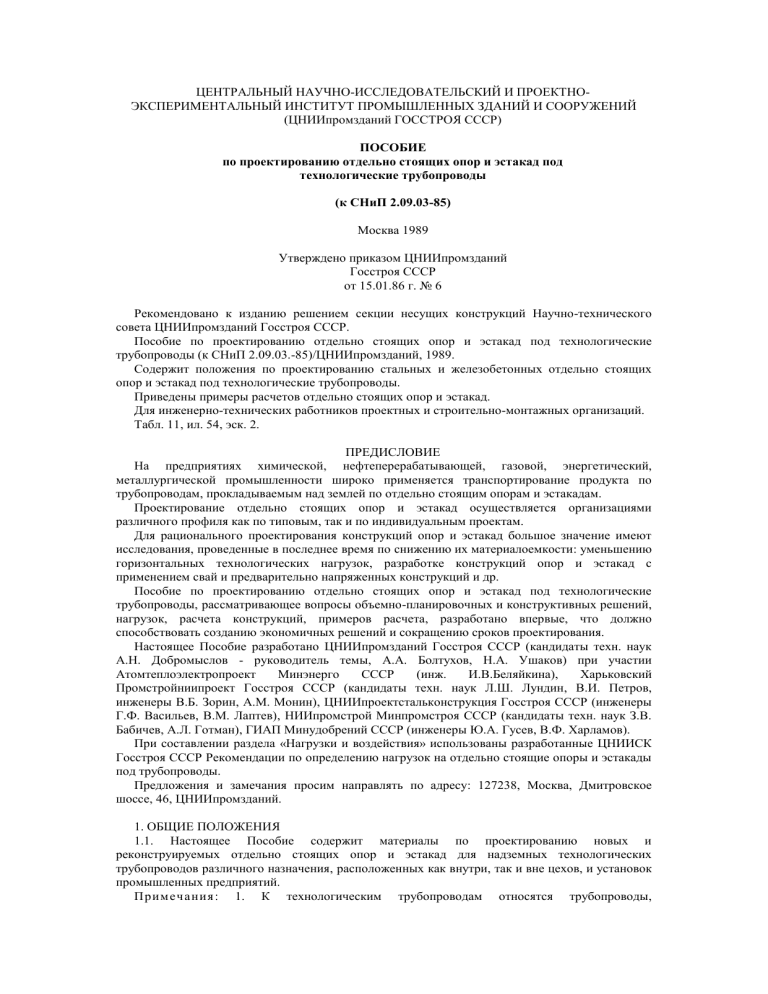 ЦЕНТРАЛЬНЫЙ НАУЧНО-ИССЛЕДОВАТЕЛЬСКИЙ И ПРОЕКТНО-ЭКСПЕРИМЕНТАЛЬНЫЙ ИНСТИТУТ ПРОМЫШЛЕННЫХ ЗДАНИЙ И СООРУЖЕНИЙ (ЦНИИпромзданий ГОССТРОЯ СССР)

ПОСОБИЕ
по проектированию отдельно стоящих опор и эстакад под технологические трубопроводы

(к СНиП 2.09.03-85)

Москва 1989

Утверждено приказом ЦНИИпромзданий Госстроя СССР от 15.01.86 г. № 6

Рекомендовано к изданию решением секции несущих конструкций Научно-технического совета ЦНИИпромзданий Госстроя СССР.
Пособие по проектированию отдельно стоящих опор и эстакад под технологические трубопроводы (к СНиП 2.09.03.-85)/ЦНИИпромзданий, 1989.
Содержит положения по проектированию стальных и железобетонных отдельно стоящих опор и эстакад под технологические трубопроводы.
Приведены примеры расчетов отдельно стоящих опор и эстакад.
Для инженерно-технических работников проектных и строительно-монтажных организаций.
Табл. 11, ил. 54, эск. 2.

ПРЕДИСЛОВИЕ

На предприятиях химической, нефтеперерабатывающей, газовой, энергетический, металлургической промышленности широко применяется транспортирование продукта по трубопроводам, прокладываемым над землей по отдельно стоящим опорам и эстакадам.
Проектирование отдельно стоящих опор и эстакад осуществляется организациями различного профиля как по типовым, так и по индивидуальным проектам.
Для рационального проектирования конструкций опор и эстакад большое значение имеют исследования, проведенные в последнее время по снижению их материалоемкости: уменьшению горизонтальных технологических нагрузок, разработке конструкций опор и эстакад с применением свай и предварительно напряженных конструкций и др.
Пособие по проектированию отдельно стоящих опор и эстакад под технологические трубопроводы, рассматривающее вопросы объемно-планировочных и конструктивных решений, нагрузок, расчета конструкций, примеров расчета, разработано впервые, что должно способствовать созданию экономичных решений и сокращению сроков проектирования.
Настоящее Пособие разработано ЦНИИпромзданий Госстроя СССР (кандидаты техн. наук А.Н. Добромыслов - руководитель темы, А.А. Болтухов, Н.А. Ушаков) при участии Атомтеплоэлектропроект Минэнерго СССР (инж. И.В.Беляйкина), Харьковский Промстройниипроект Госстроя СССР (кандидаты техн. наук Л.Ш. Лундин, В.И. Петров, инженеры В.Б. Зорин, А.М. Монин), ЦНИИпроектстальконструкция Госстроя СССР (инженеры Г.Ф. Васильев, В.М. Лаптев), НИИпромстрой Минпромстроя СССР (кандидаты техн. наук З.В. Бабичев, А.Л. Готман), ГИАП Минудобрений СССР (инженеры Ю.А. Гусев, В.Ф. Харламов).
При составлении раздела «Нагрузки и воздействия» использованы разработанные ЦНИИСК Госстроя СССР Рекомендации по определению нагрузок на отдельно стоящие опоры и эстакады под трубопроводы.
Предложения и замечания просим направлять по адресу: 127238, Москва, Дмитровское шоссе, 46, ЦНИИпромзданий.

1. ОБЩИЕ ПОЛОЖЕНИЯ
1.1. Настоящее Пособие содержит материалы по проектированию новых и реконструируемых отдельно стоящих опор и эстакад для надземных технологических трубопроводов различного назначения, расположенных как внутри, так и вне цехов, и установок промышленных предприятий.
Примечания: 1. К технологическим трубопроводам относятся трубопроводы,